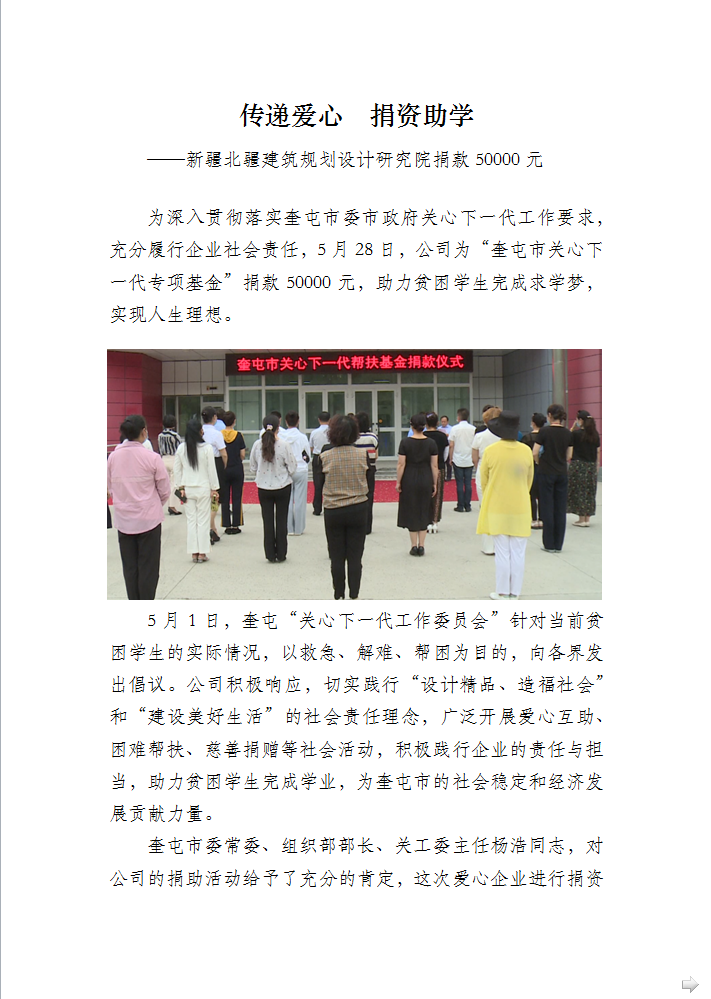 传递爱心　捐资助学

——新疆北疆建筑规划设计研究院捐款50000元

为深入贯彻落实奎屯市委市政府关心下一代工作要求，充分履行企业社会责任，5月28日，公司为“奎屯市关心下一代专项基金”捐款50000元，助力贫困学生完成求学梦，实现人生理想。

奎屯市关心下一代帮扶基金捐款仪式

5月1日，奎屯“关心下一代工作委员会”针对当前贫困学生的实际情况，以救急、解难、帮困为目的，向各界发出倡议。公司积极响应，切实践行“设计精品、造福社会”和“建设美好生活”的社会责任理念，广泛开展爱心互助、困难帮扶、慈善捐赠等社会活动，积极践行企业的责任与担当，助力贫困学生完成学业，为奎屯市的社会稳定和经济发展贡献力量。

奎屯市委常委、组织部部长、关工委主任杨浩同志，对公司的捐助活动给予了充分的肯定，这次爱心企业进行捐资